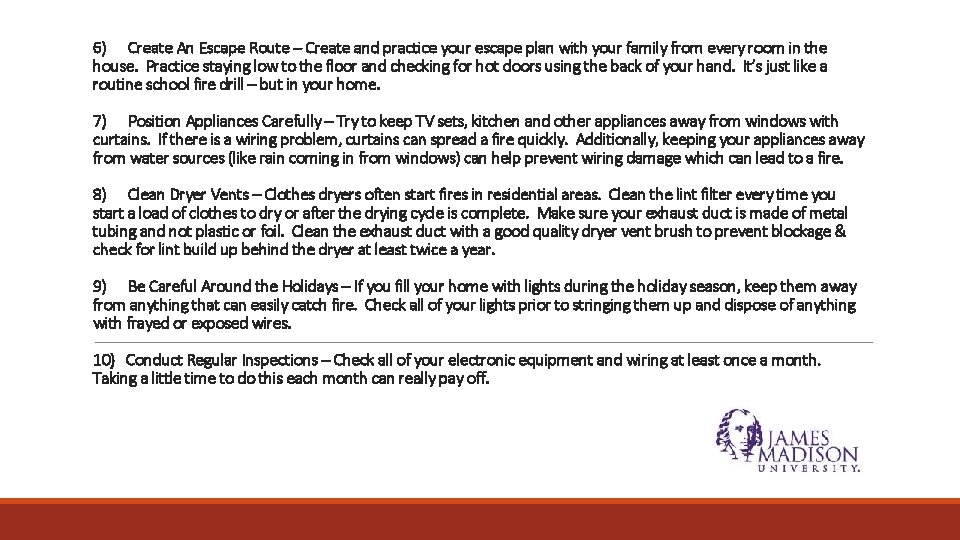 6) Create An Escape Route – Create and practice your escape plan with your family from every room in the house. Practice staying low to the floor and checking for hot doors using the back of your hand. It's just like a routine school fire drill – but in your home.

7) Position Appliances Carefully – Try to keep TV sets, kitchen and other appliances away from windows with curtains. If there is a wiring problem, curtains can spread a fire quickly. Additionally, keeping your appliances away from water sources (like rain coming in from windows) can help prevent wiring damage which can lead to a fire.

8) Clean Dryer Vents – Clothes dryers often start fires in residential areas. Clean the lint filter every time you start a load of clothes to dry or after the drying cycle is complete. Make sure your exhaust duct is made of metal tubing and not plastic or foil. Clean the exhaust duct with a good quality dryer vent brush to prevent blockage & check for lint build up behind the dryer at least twice a year.

9) Be Careful Around the Holidays – If you fill your home with lights during the holiday season, keep them away from anything that can easily catch fire. Check all of your lights prior to stringing them up and dispose of anything with frayed or exposed wires.

10) Conduct Regular Inspections – Check all of your electronic equipment and wiring at least once a month. Taking a little time to do this each month can really pay off.

JAMES MADISON UNIVERSITY.